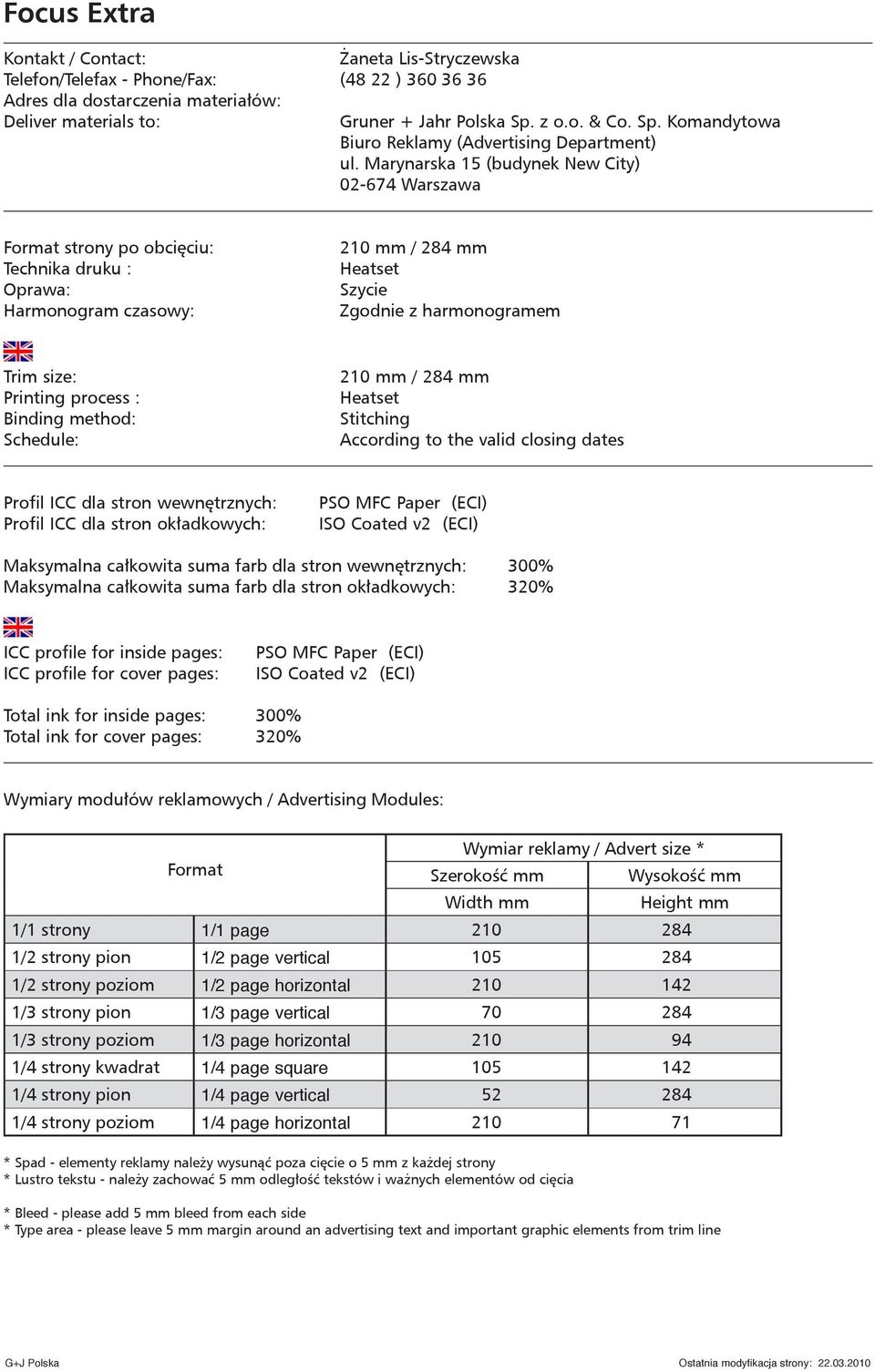 Focus Extra

Kontakt / Contact: Żaneta Lis-Stryczewska
Telefon/Telefax - Phone/Fax: (48 22 ) 360 36 36
Adres dla dostarczenia materiałów:
Deliver materials to: Gruner + Jahr Polska Sp. z o.o. & Co. Sp. Komandytowa
Biuro Reklamy (Advertising Department)
ul. Marynarska 15 (budynek New City)
02-674 Warszawa

Format strony po obcięciu: 210 mm / 284 mm
Technika druku : Heatset
Oprawa: Szycie
Harmonogram czasowy: Zgodnie z harmonogramem

Trim size: 210 mm / 284 mm
Printing process : Heatset
Binding method: Stitching
Schedule: According to the valid closing dates

Profil ICC dla stron wewnętrznych: PSO MFC Paper (ECI)
Profil ICC dla stron okładkowych: ISO Coated v2 (ECI)

Maksymalna całkowita suma farb dla stron wewnętrznych: 300%
Maksymalna całkowita suma farb dla stron okładkowych: 320%

ICC profile for inside pages: PSO MFC Paper (ECI)
ICC profile for cover pages: ISO Coated v2 (ECI)

Total ink for inside pages: 300%
Total ink for cover pages: 320%

Wymiary modułów reklamowych / Advertising Modules:

| Format | | Wymiar reklamy / Advert size * | |
|---|---|---|---|
| | | Szerokość mm | Wysokość mm |
| | | Width mm | Height mm |
| 1/1 strony | 1/1 page | 210 | 284 |
| 1/2 strony pion | 1/2 page vertical | 105 | 284 |
| 1/2 strony poziom | 1/2 page horizontal | 210 | 142 |
| 1/3 strony pion | 1/3 page vertical | 70 | 284 |
| 1/3 strony poziom | 1/3 page horizontal | 210 | 94 |
| 1/4 strony kwadrat | 1/4 page square | 105 | 142 |
| 1/4 strony pion | 1/4 page vertical | 52 | 284 |
| 1/4 strony poziom | 1/4 page horizontal | 210 | 71 |

* Spad - elementy reklamy należy wysunąć poza cięcie o 5 mm z każdej strony
* Lustro tekstu - należy zachować 5 mm odległość tekstów i ważnych elementów od cięcia

* Bleed - please add 5 mm bleed from each side
* Type area - please leave 5 mm margin around an advertising text and important graphic elements from trim line

G+J Polska Ostatnia modyfikacja strony: 22.03.2010